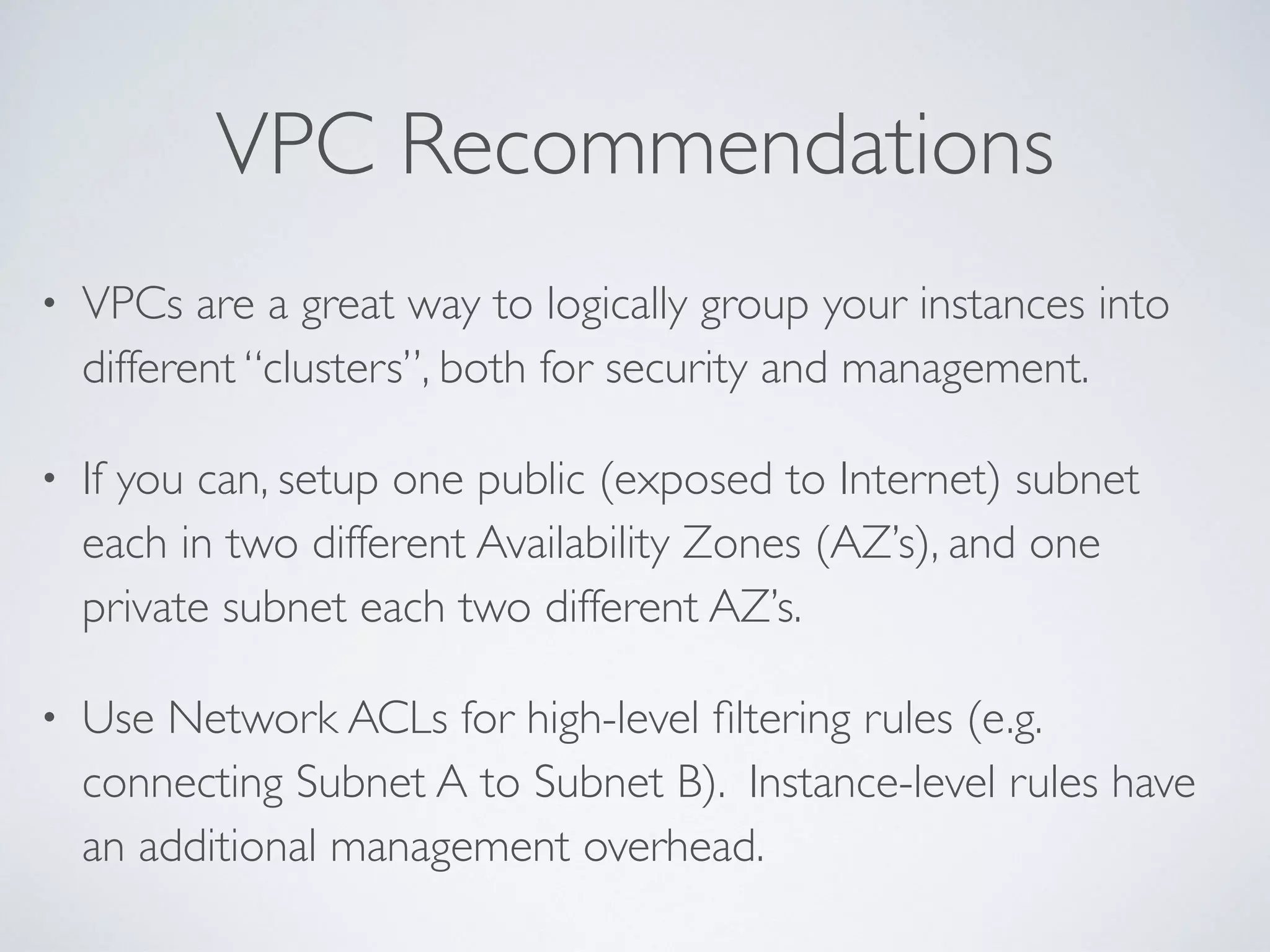 VPC Recommendations

• VPCs are a great way to logically group your instances into different “clusters”, both for security and management.

• If you can, setup one public (exposed to Internet) subnet each in two different Availability Zones (AZ’s), and one private subnet each two different AZ’s.

• Use Network ACLs for high-level filtering rules (e.g. connecting Subnet A to Subnet B). Instance-level rules have an additional management overhead.